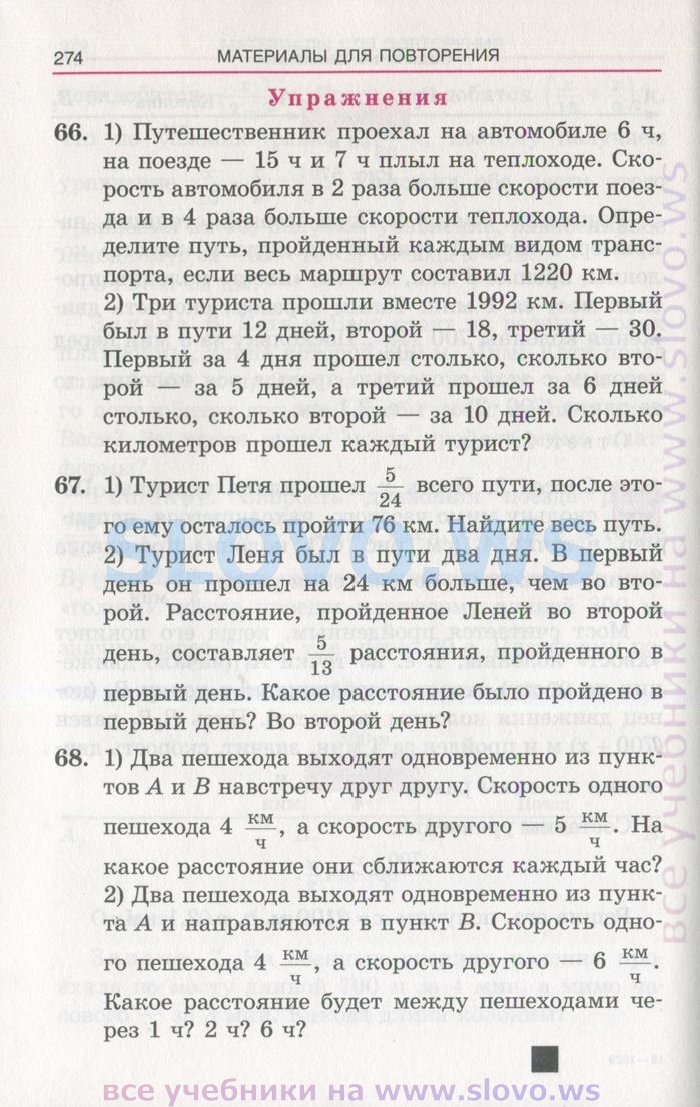 274 МАТЕРИАЛЫ ДЛЯ ПОВТОРЕНИЯ

Упражнения

66. 1) Путешественник проехал на автомобиле 6 ч, на поезде — 15 ч и 7 ч плыл на теплоходе. Скорость автомобиля в 2 раза больше скорости поезда и в 4 раза больше скорости теплохода. Определите путь, пройденный каждым видом транспорта, если весь маршрут составил 1220 км.
2) Три туриста прошли вместе 1992 км. Первый был в пути 12 дней, второй — 18, третий — 30. Первый за 4 дня прошел столько, сколько второй — за 5 дней, а третий прошел за 6 дней столько, сколько второй — за 10 дней. Сколько километров прошел каждый турист?

67. 1) Турист Петя прошел $\frac{5}{24}$ всего пути, после этого ему осталось пройти 76 км. Найдите весь путь.
2) Турист Леня был в пути два дня. В первый день он прошел на 24 км больше, чем во второй. Расстояние, пройденное Леней во второй день, составляет $\frac{5}{13}$ расстояния, пройденного в первый день. Какое расстояние было пройдено в первый день? Во второй день?

68. 1) Два пешехода выходят одновременно из пунктов $A$ и $B$ навстречу друг другу. Скорость одного пешехода 4 $\frac{км}{ч}$, а скорость другого — 5 $\frac{км}{ч}$. На какое расстояние они сближаются каждый час?
2) Два пешехода выходят одновременно из пункта $A$ и направляются в пункт $B$. Скорость одного пешехода 4 $\frac{км}{ч}$, а скорость другого — 6 $\frac{км}{ч}$. Какое расстояние будет между пешеходами через 1 ч? 2 ч? 6 ч?

все учебники на www.slovo.ws
slovo.ws
все учебники на www.slovo.ws